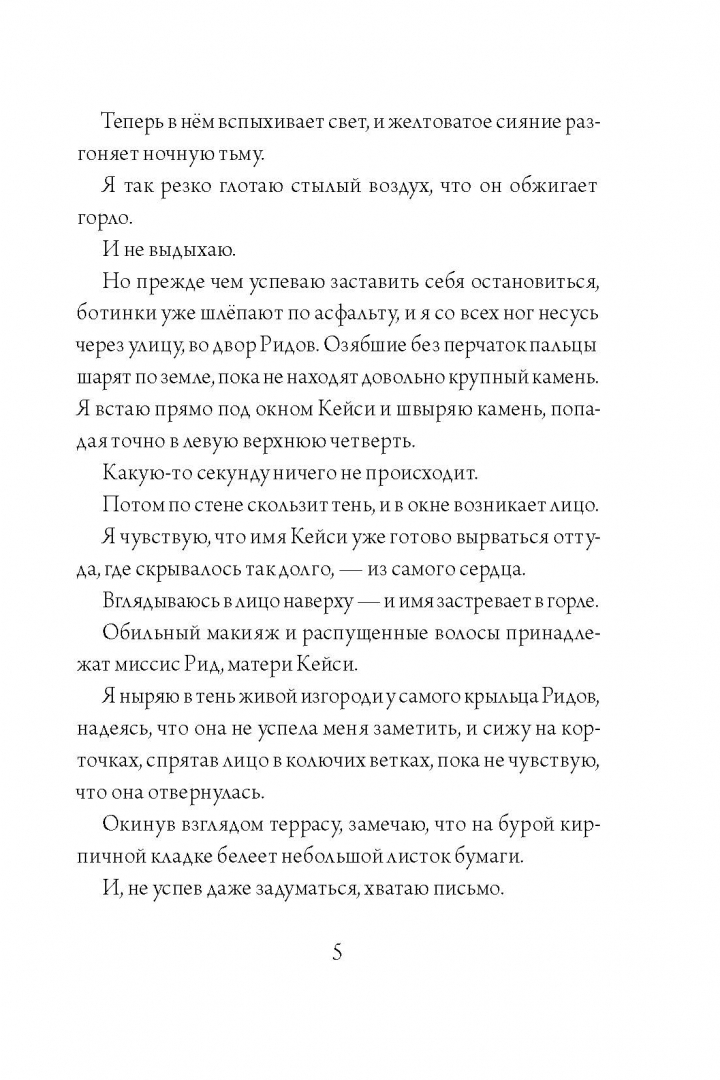 Теперь в нём вспыхивает свет, и желтоватое сияние разгоняет ночную тьму.

Я так резко глотаю стылый воздух, что он обжигает горло.

И не выдыхаю.

Но прежде чем успеваю заставить себя остановиться, ботинки уже шлёпают по асфальту, и я со всех ног несусь через улицу, во двор Ридов. Озябшие без перчаток пальцы шарят по земле, пока не находят довольно крупный камень. Я встаю прямо под окном Кейси и швыряю камень, попадая точно в левую верхнюю четверть.

Какую-то секунду ничего не происходит.

Потом по стене скользит тень, и в окне возникает лицо.

Я чувствую, что имя Кейси уже готово вырваться оттуда, где скрывалось так долго, — из самого сердца.

Вглядываюсь в лицо наверху — и имя застревает в горле.

Обильный макияж и распущенные волосы принадлежат миссис Рид, матери Кейси.

Я ныряю в тень живой изгороди у самого крыльца Ридов, надеясь, что она не успела меня заметить, и сижу на корточках, спрятав лицо в колючих ветках, пока не чувствую, что она отвернулась.

Окинув взглядом террасу, замечаю, что на бурой кирпичной кладке белеет небольшой листок бумаги.

И, не успев даже задуматься, хватаю письмо.

5